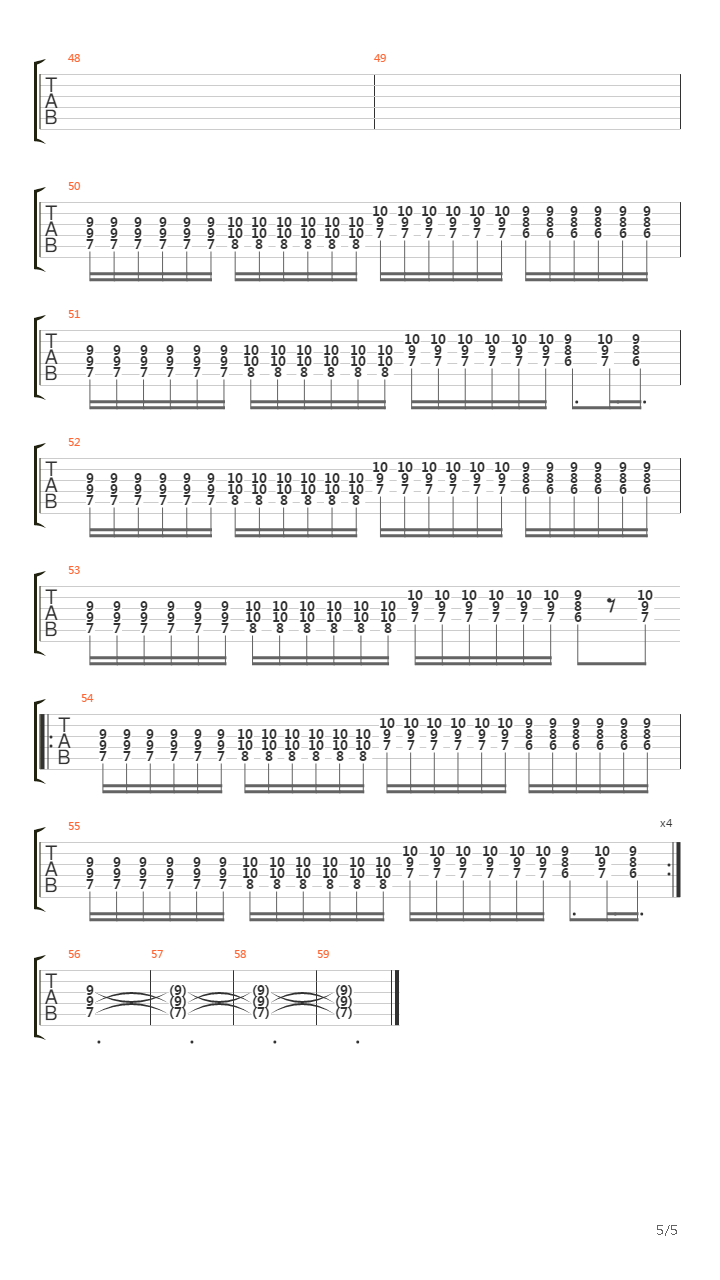 48 49
T
A
B

50
T
A
B
9 9 9 9 9 9 10 10 10 10 10 10 10 10 10 10 10 10 9 9 9 9 9 9
9 9 9 9 9 9 10 10 10 10 10 10 9 9 9 9 9 9 8 8 8 8 8 8
7 7 7 7 7 7 8 8 8 8 8 8 7 7 7 7 7 7 6 6 6 6 6 6

51
T
A
B
9 9 9 9 9 9 10 10 10 10 10 10 10 10 10 10 10 10 9 10 9
9 9 9 9 9 9 10 10 10 10 10 10 9 9 9 9 9 9 8 9 8
7 7 7 7 7 7 8 8 8 8 8 8 7 7 7 7 7 7 6 7 6

52
T
A
B
9 9 9 9 9 9 10 10 10 10 10 10 10 10 10 10 10 10 9 9 9 9 9 9
9 9 9 9 9 9 10 10 10 10 10 10 9 9 9 9 9 9 8 8 8 8 8 8
7 7 7 7 7 7 8 8 8 8 8 8 7 7 7 7 7 7 6 6 6 6 6 6

53
T
A
B
9 9 9 9 9 9 10 10 10 10 10 10 10 10 10 10 10 10 9 10
9 9 9 9 9 9 10 10 10 10 10 10 9 9 9 9 9 9 8 9
7 7 7 7 7 7 8 8 8 8 8 8 7 7 7 7 7 7 6 7

54
T
A
B
9 9 9 9 9 9 10 10 10 10 10 10 10 10 10 10 10 10 9 9 9 9 9 9
9 9 9 9 9 9 10 10 10 10 10 10 9 9 9 9 9 9 8 8 8 8 8 8
7 7 7 7 7 7 8 8 8 8 8 8 7 7 7 7 7 7 6 6 6 6 6 6

55
x4
T
A
B
9 9 9 9 9 9 10 10 10 10 10 10 10 10 10 10 10 10 9 10 9
9 9 9 9 9 9 10 10 10 10 10 10 9 9 9 9 9 9 8 9 8
7 7 7 7 7 7 8 8 8 8 8 8 7 7 7 7 7 7 6 7 6

56 57 58 59
T
A
B
9 (9) (9) (9)
9 (9) (9) (9)
7 (7) (7) (7)

5/5